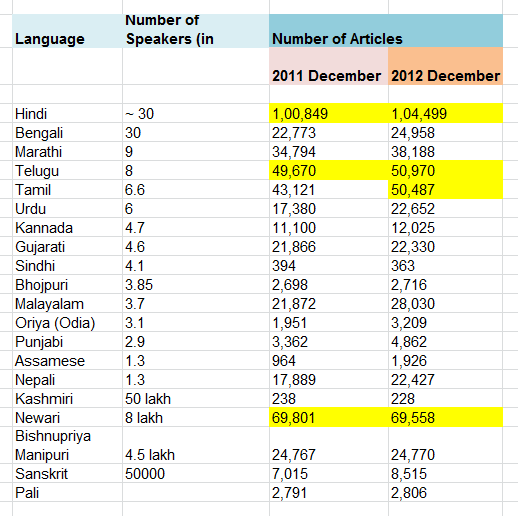 | Language | Number of Speakers (in | Number of Articles | |
|---|---|---|---|
| | | 2011 December | 2012 December |
| Hindi | ~ 30 | 1,00,849 | 1,04,499 |
| Bengali | 30 | 22,773 | 24,958 |
| Marathi | 9 | 34,794 | 38,188 |
| Telugu | 8 | 49,670 | 50,970 |
| Tamil | 6.6 | 43,121 | 50,487 |
| Urdu | 6 | 17,380 | 22,652 |
| Kannada | 4.7 | 11,100 | 12,025 |
| Gujarati | 4.6 | 21,866 | 22,330 |
| Sindhi | 4.1 | 394 | 363 |
| Bhojpuri | 3.85 | 2,698 | 2,716 |
| Malayalam | 3.7 | 21,872 | 28,030 |
| Oriya (Odia) | 3.1 | 1,951 | 3,209 |
| Punjabi | 2.9 | 3,362 | 4,862 |
| Assamese | 1.3 | 964 | 1,926 |
| Nepali | 1.3 | 17,889 | 22,427 |
| Kashmiri | 50 lakh | 238 | 228 |
| Newari | 8 lakh | 69,801 | 69,558 |
| Bishnupriya Manipuri | 4.5 lakh | 24,767 | 24,770 |
| Sanskrit | 50000 | 7,015 | 8,515 |
| Pali | | 2,791 | 2,806 |